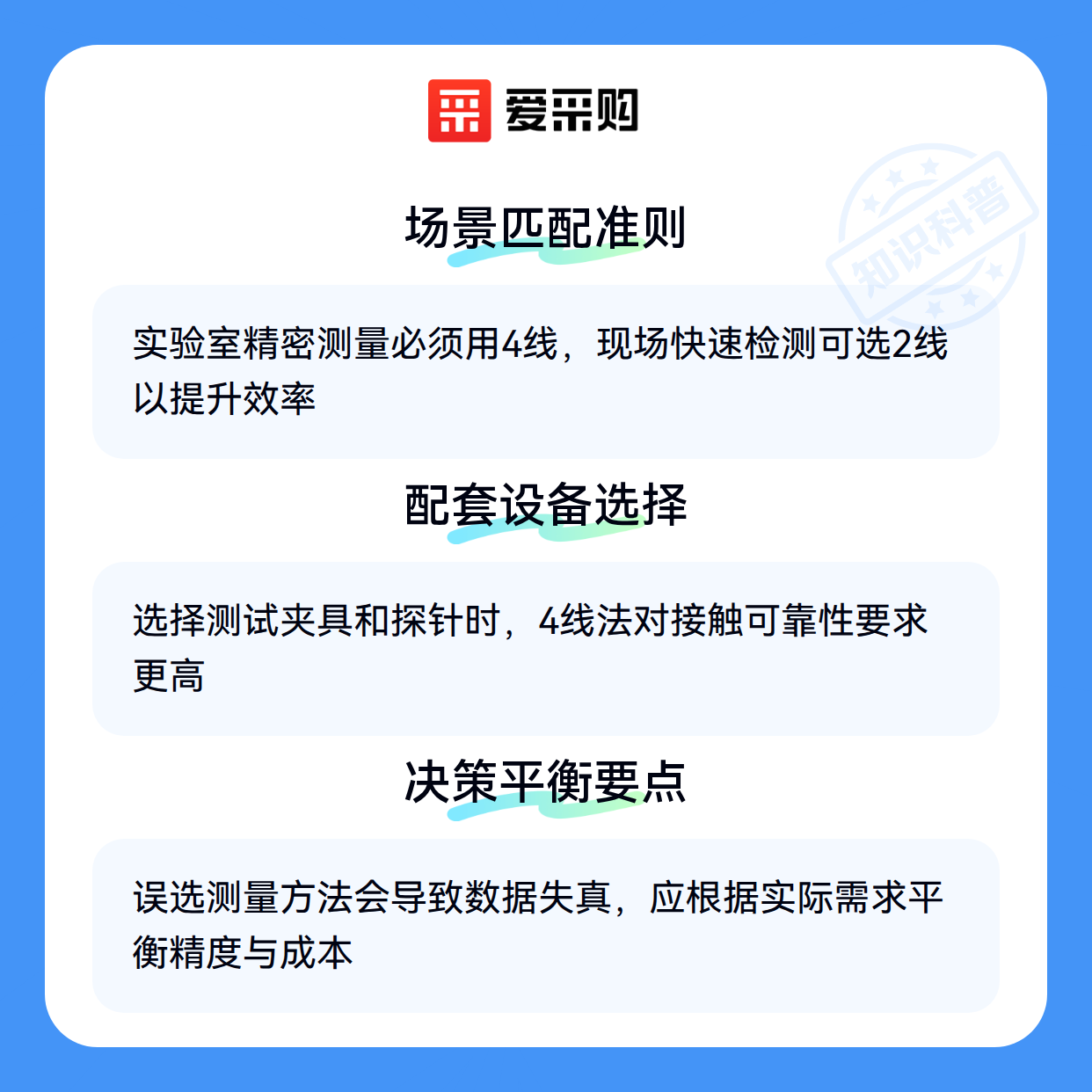 爱采购

场景匹配准则

实验室精密测量必须用4线，现场快速检测可选2线以提升效率

配套设备选择

选择测试夹具和探针时，4线法对接触可靠性要求更高

决策平衡要点

误选测量方法会导致数据失真，应根据实际需求平衡精度与成本

知识科普